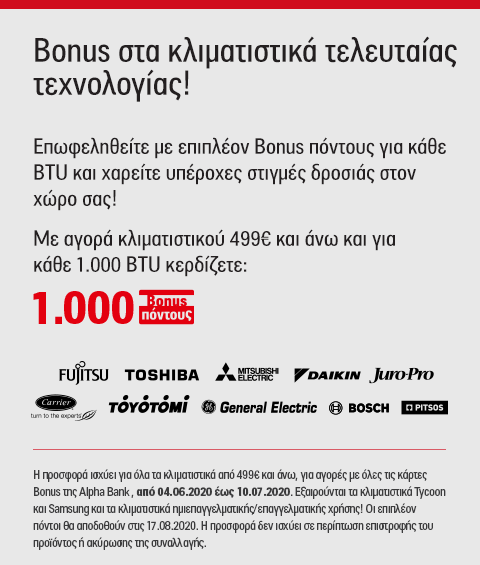 Bonus στα κλιματιστικά τελευταίας τεχνολογίας!

Επωφεληθείτε με επιπλέον Bonus πόντους για κάθε BTU και χαρείτε υπέροχες στιγμές δροσιάς στον χώρο σας!

Με αγορά κλιματιστικού 499€ και άνω και για κάθε 1.000 BTU κερδίζετε:

1.000 Bonus πόντους

FUJITSU TOSHIBA MITSUBISHI ELECTRIC DAIKIN Juro-Pro
Carrier turn to the experts TOYOTOMI General Electric BOSCH PITSOS

Η προσφορά ισχύει για όλα τα κλιματιστικά από 499€ και άνω, για αγορές με όλες τις κάρτες Bonus της Alpha Bank , από 04.06.2020 έως 10.07.2020. Εξαιρούνται τα κλιματιστικά Tycoon και Samsung και τα κλιματιστικά ημιεπαγγελματικής/επαγγελματικής χρήσης! Οι επιπλέον πόντοι θα αποδοθούν στις 17.08.2020. Η προσφορά δεν ισχύει σε περίπτωση επιστροφής του προϊόντος ή ακύρωσης της συναλλαγής.